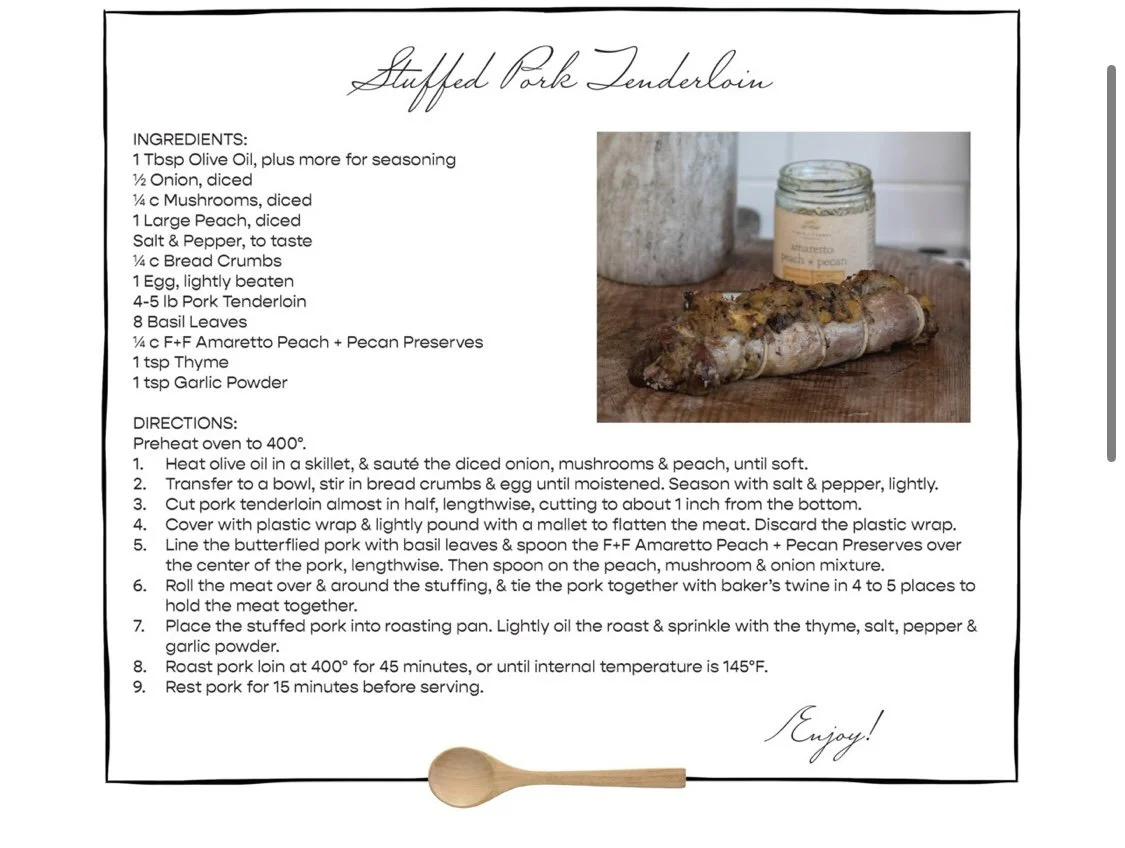 Stuffed Pork Tenderloin

INGREDIENTS:
1 Tbsp Olive Oil, plus more for seasoning
½ Onion, diced
¼ c Mushrooms, diced
1 Large Peach, diced
Salt & Pepper, to taste
¼ c Bread Crumbs
1 Egg, lightly beaten
4-5 lb Pork Tenderloin
8 Basil Leaves
¼ c F+F Amaretto Peach + Pecan Preserves
1 tsp Thyme
1 tsp Garlic Powder

amaretto peach + pecan

DIRECTIONS:
Preheat oven to 400°.
1. Heat olive oil in a skillet, & sauté the diced onion, mushrooms & peach, until soft.
2. Transfer to a bowl, stir in bread crumbs & egg until moistened. Season with salt & pepper, lightly.
3. Cut pork tenderloin almost in half, lengthwise, cutting to about 1 inch from the bottom.
4. Cover with plastic wrap & lightly pound with a mallet to flatten the meat. Discard the plastic wrap.
5. Line the butterflied pork with basil leaves & spoon the F+F Amaretto Peach + Pecan Preserves over the center of the pork, lengthwise. Then spoon on the peach, mushroom & onion mixture.
6. Roll the meat over & around the stuffing, & tie the pork together with baker's twine in 4 to 5 places to hold the meat together.
7. Place the stuffed pork into roasting pan. Lightly oil the roast & sprinkle with the thyme, salt, pepper & garlic powder.
8. Roast pork loin at 400° for 45 minutes, or until internal temperature is 145°F.
9. Rest pork for 15 minutes before serving.

Enjoy!